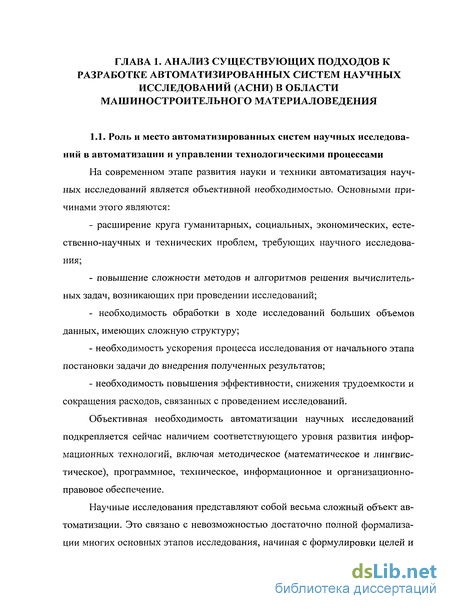 ГЛАВА 1. АНАЛИЗ СУЩЕСТВУЮЩИХ ПОДХОДОВ К РАЗРАБОТКЕ АВТОМАТИЗИРОВАННЫХ СИСТЕМ НАУЧНЫХ ИССЛЕДОВАНИЙ (АСНИ) В ОБЛАСТИ МАШИНОСТРОИТЕЛЬНОГО МАТЕРИАЛОВЕДЕНИЯ

1.1. Роль и место автоматизированных систем научных исследований в автоматизации и управлении технологическими процессами

На современном этапе развития науки и техники автоматизация научных исследований является объективной необходимостью. Основными причинами этого являются:

- расширение круга гуманитарных, социальных, экономических, естественно-научных и технических проблем, требующих научного исследования;

- повышение сложности методов и алгоритмов решения вычислительных задач, возникающих при проведении исследований;

- необходимость обработки в ходе исследований больших объемов данных, имеющих сложную структуру;

- необходимость ускорения процесса исследования от начального этапа постановки задачи до внедрения полученных результатов;

- необходимость повышения эффективности, снижения трудоемкости и сокращения расходов, связанных с проведением исследований.

Объективная необходимость автоматизации научных исследований подкрепляется сейчас наличием соответствующего уровня развития информационных технологий, включая методическое (математическое и лингвистическое), программное, техническое, информационное и организационно-правовое обеспечение.

Научные исследования представляют собой весьма сложный объект автоматизации. Это связано с невозможностью достаточно полной формализации многих основных этапов исследования, начиная с формулировки целей и

dsLib.net
библиотека диссертаций